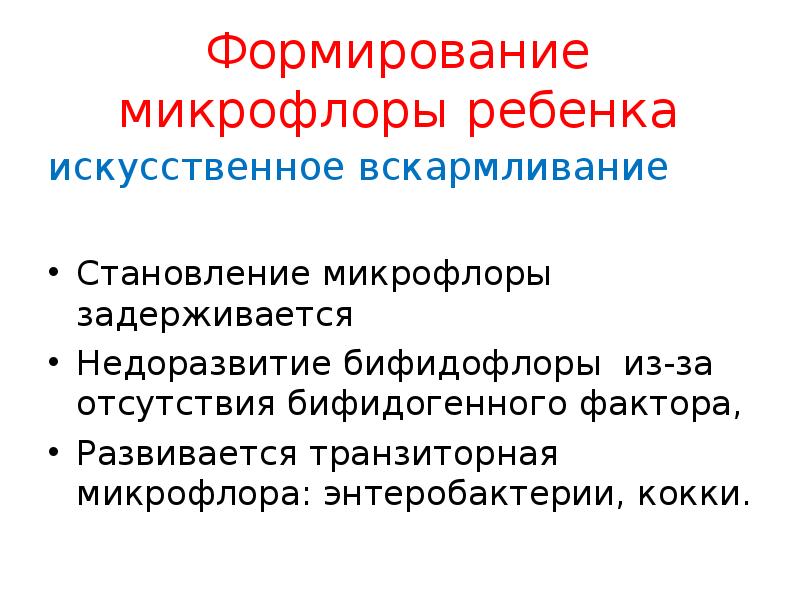 Формирование микрофлоры ребенка

искусственное вскармливание

• Становление микрофлоры задерживается
• Недоразвитие бифидофлоры из-за отсутствия бифидогенного фактора,
• Развивается транзиторная микрофлора: энтеробактерии, кокки.